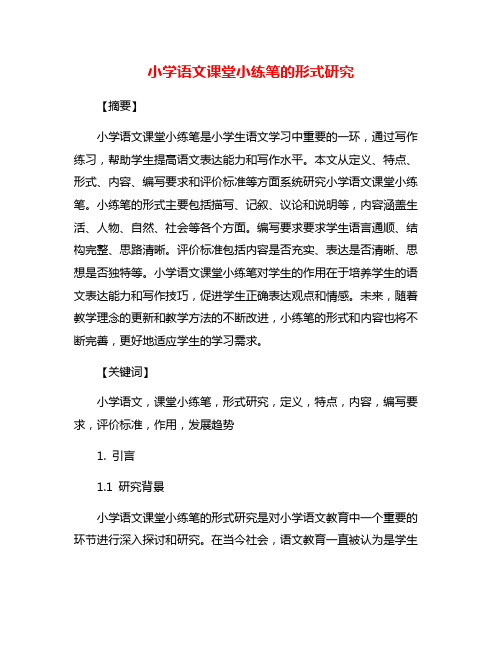 小学语文课堂小练笔的形式研究

【摘要】

小学语文课堂小练笔是小学生语文学习中重要的一环，通过写作练习，帮助学生提高语文表达能力和写作水平。本文从定义、特点、形式、内容、编写要求和评价标准等方面系统研究小学语文课堂小练笔。小练笔的形式主要包括描写、记叙、议论和说明等，内容涵盖生活、人物、自然、社会等各个方面。编写要求要求学生语言通顺、结构完整、思路清晰。评价标准包括内容是否充实、表达是否清晰、思想是否独特等。小学语文课堂小练笔对学生的作用在于培养学生的语文表达能力和写作技巧，促进学生正确表达观点和情感。未来，随着教学理念的更新和教学方法的不断改进，小练笔的形式和内容也将不断完善，更好地适应学生的学习需求。

【关键词】

小学语文，课堂小练笔，形式研究，定义，特点，内容，编写要求，评价标准，作用，发展趋势

1. 引言

1.1 研究背景

小学语文课堂小练笔的形式研究是对小学语文教育中一个重要的环节进行深入探讨和研究。在当今社会，语文教育一直被认为是学生